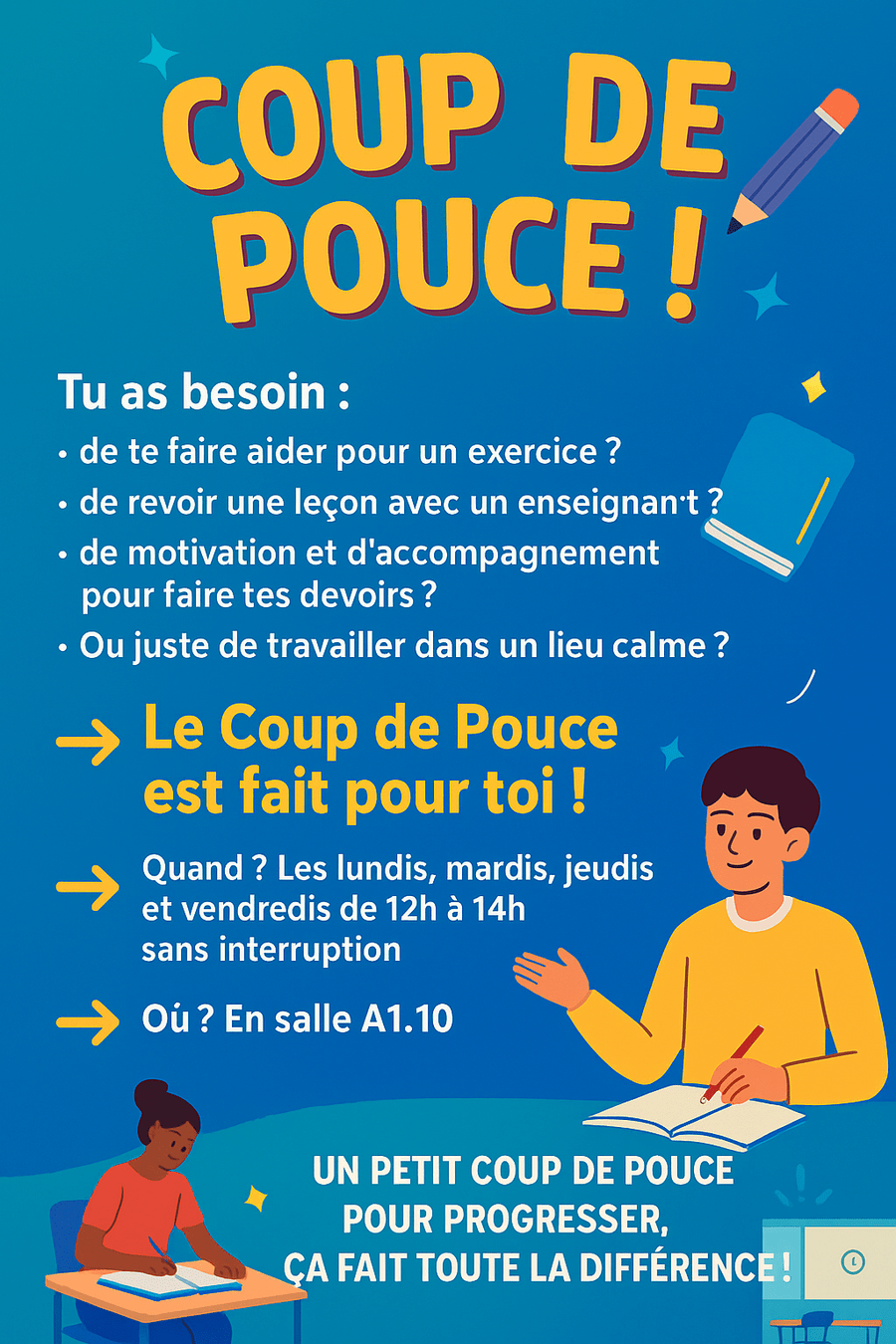 COUP DE POUCE !

Tu as besoin :

• de te faire aider pour un exercice ?
• de revoir une leçon avec un enseignan·t ?
• de motivation et d'accompagnement pour faire tes devoirs ?
• Ou juste de travailler dans un lieu calme ?

→ Le Coup de Pouce est fait pour toi !

→ Quand ? Les lundis, mardis, jeudis et vendredis de 12h à 14h sans interruption

→ Où ? En salle A1.10

UN PETIT COUP DE POUCE
POUR PROGRESSER,
ÇA FAIT TOUTE LA DIFFÉRENCE !